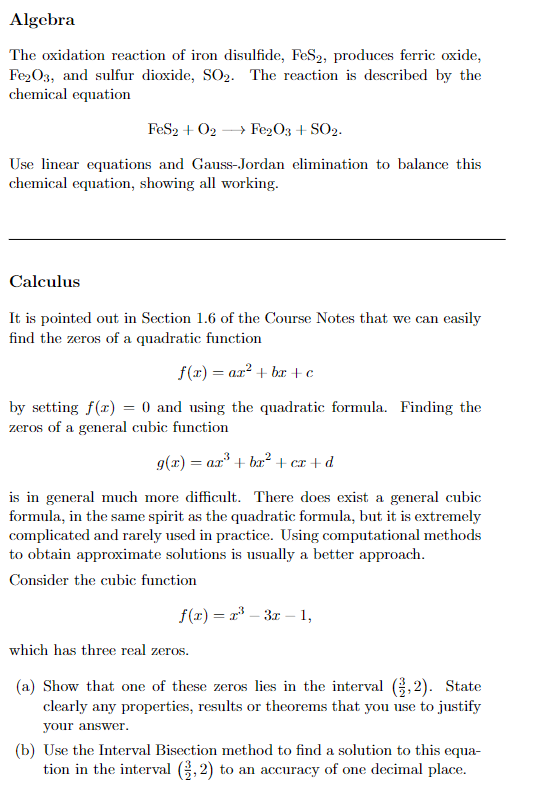 Algebra

The oxidation reaction of iron disulfide, $FeS_2$, produces ferric oxide, $Fe_2O_3$, and sulfur dioxide, $SO_2$. The reaction is described by the chemical equation

$FeS_2 + O_2 \longrightarrow Fe_2O_3 + SO_2.$

Use linear equations and Gauss-Jordan elimination to balance this chemical equation, showing all working.

Calculus

It is pointed out in Section 1.6 of the Course Notes that we can easily find the zeros of a quadratic function

$f(x) = ax^2 + bx + c$

by setting $f(x) = 0$ and using the quadratic formula. Finding the zeros of a general cubic function

$g(x) = ax^3 + bx^2 + cx + d$

is in general much more difficult. There does exist a general cubic formula, in the same spirit as the quadratic formula, but it is extremely complicated and rarely used in practice. Using computational methods to obtain approximate solutions is usually a better approach.

Consider the cubic function

$f(x) = x^3 - 3x - 1,$

which has three real zeros.

(a) Show that one of these zeros lies in the interval $(\frac{3}{2}, 2)$. State clearly any properties, results or theorems that you use to justify your answer.

(b) Use the Interval Bisection method to find a solution to this equation in the interval $(\frac{3}{2}, 2)$ to an accuracy of one decimal place.